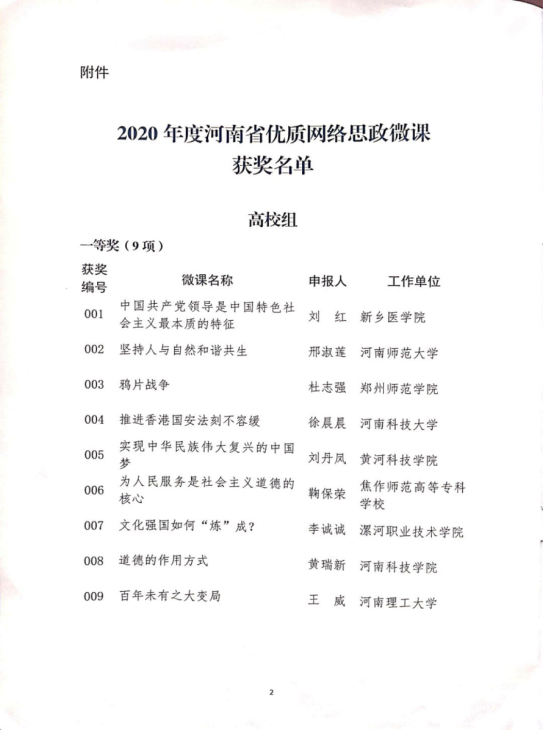 附件

2020 年度河南省优质网络思政微课
获奖名单

高校组

一等奖（9 项）

| 获奖编号 | 微课名称 | 申报人 | 工作单位 |
|---|---|---|---|
| 001 | 中国共产党领导是中国特色社会主义最本质的特征 | 刘　红 | 新乡医学院 |
| 002 | 坚持人与自然和谐共生 | 邢淑莲 | 河南师范大学 |
| 003 | 鸦片战争 | 杜志强 | 郑州师范学院 |
| 004 | 推进香港国安法刻不容缓 | 徐晨晨 | 河南科技大学 |
| 005 | 实现中华民族伟大复兴的中国梦 | 刘丹凤 | 黄河科技学院 |
| 006 | 为人民服务是社会主义道德的核心 | 鞠保荣 | 焦作师范高等专科学校 |
| 007 | 文化强国如何“炼”成？ | 李诚诚 | 漯河职业技术学院 |
| 008 | 道德的作用方式 | 黄瑞新 | 河南科技学院 |
| 009 | 百年未有之大变局 | 王　威 | 河南理工大学 |

2